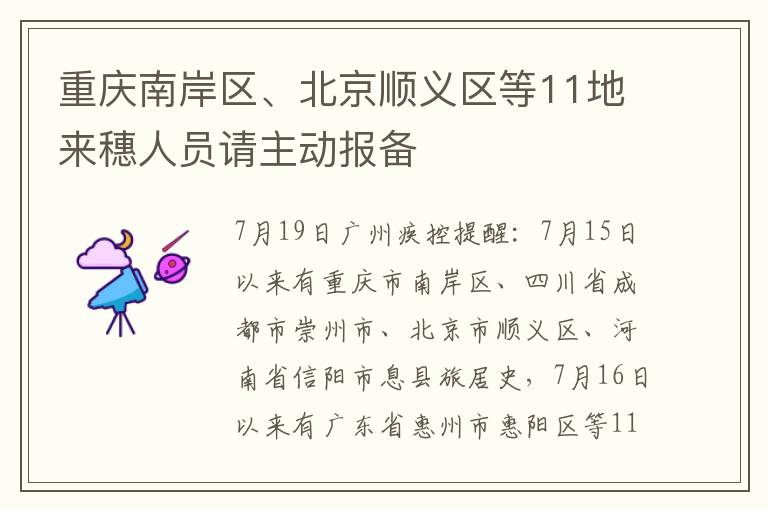 重庆南岸区、北京顺义区等11地来穗人员请主动报备

7月19日广州疾控提醒：7月15日以来有重庆市南岸区、四川省成都市崇州市、北京市顺义区、河南省信阳市息县旅居史，7月16日以来有广东省惠州市惠阳区等11